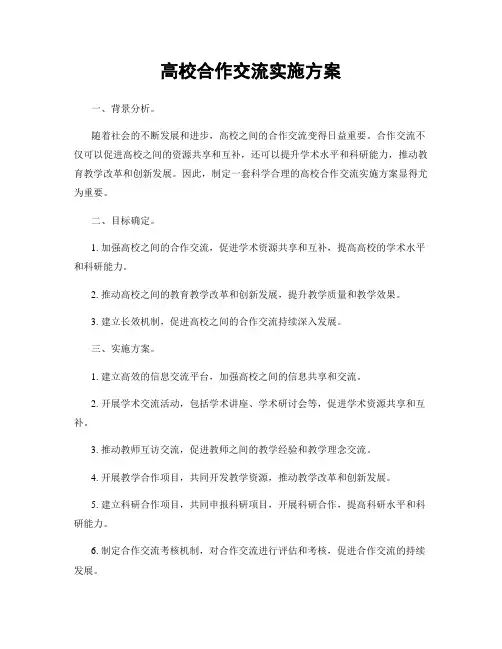 高校合作交流实施方案

一、背景分析。

随着社会的不断发展和进步，高校之间的合作交流变得日益重要。合作交流不仅可以促进高校之间的资源共享和互补，还可以提升学术水平和科研能力，推动教育教学改革和创新发展。因此，制定一套科学合理的高校合作交流实施方案显得尤为重要。

二、目标确定。

1. 加强高校之间的合作交流，促进学术资源共享和互补，提高高校的学术水平和科研能力。

2. 推动高校之间的教育教学改革和创新发展，提升教学质量和教学效果。

3. 建立长效机制，促进高校之间的合作交流持续深入发展。

三、实施方案。

1. 建立高效的信息交流平台，加强高校之间的信息共享和交流。

2. 开展学术交流活动，包括学术讲座、学术研讨会等，促进学术资源共享和互补。

3. 推动教师互访交流，促进教师之间的教学经验和教学理念交流。

4. 开展教学合作项目，共同开发教学资源，推动教学改革和创新发展。

5. 建立科研合作项目，共同申报科研项目，开展科研合作，提高科研水平和科研能力。

6. 制定合作交流考核机制，对合作交流进行评估和考核，促进合作交流的持续发展。